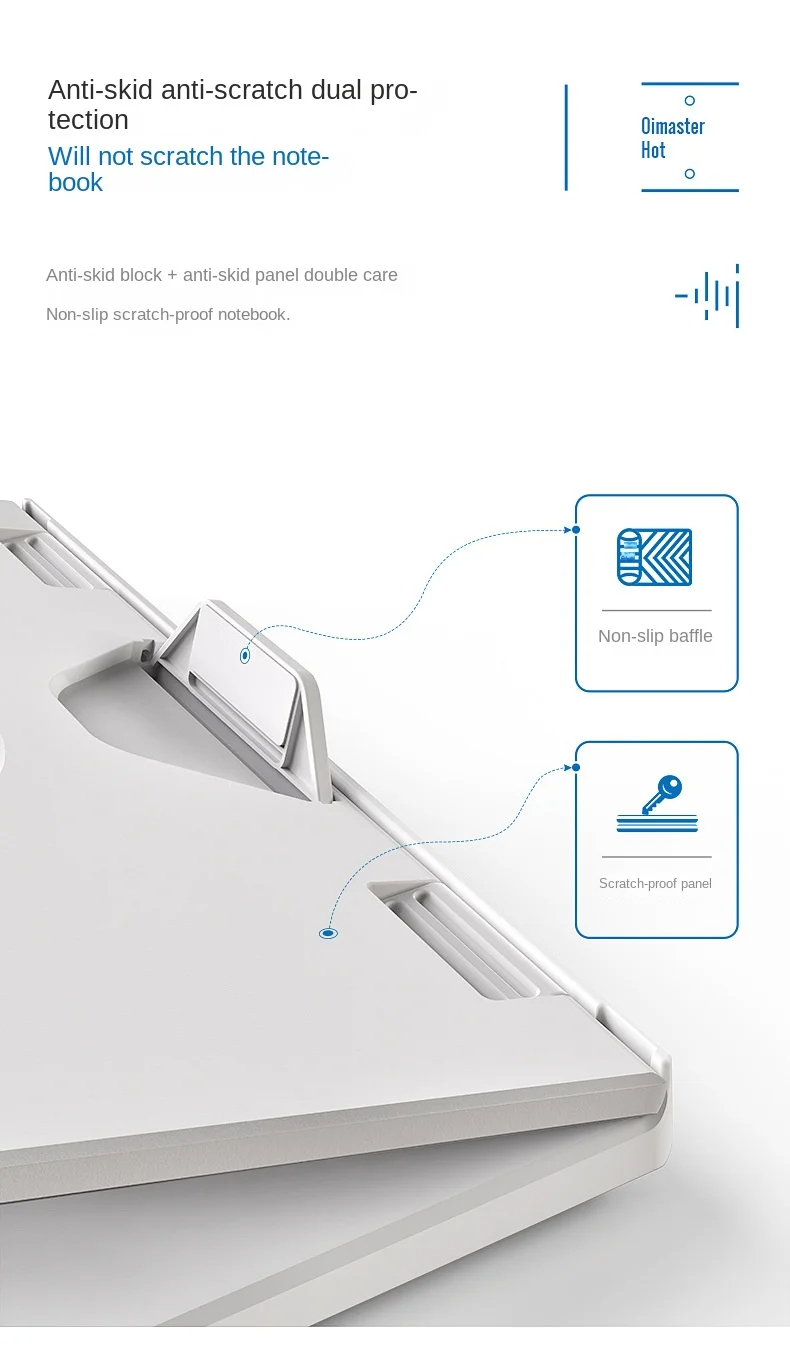 Anti-skid anti-scratch dual protection
Will not scratch the notebook

Oimaster
Hot

Anti-skid block + anti-skid panel double care

Non-slip scratch-proof notebook.

Non-slip baffle

Scratch-proof panel